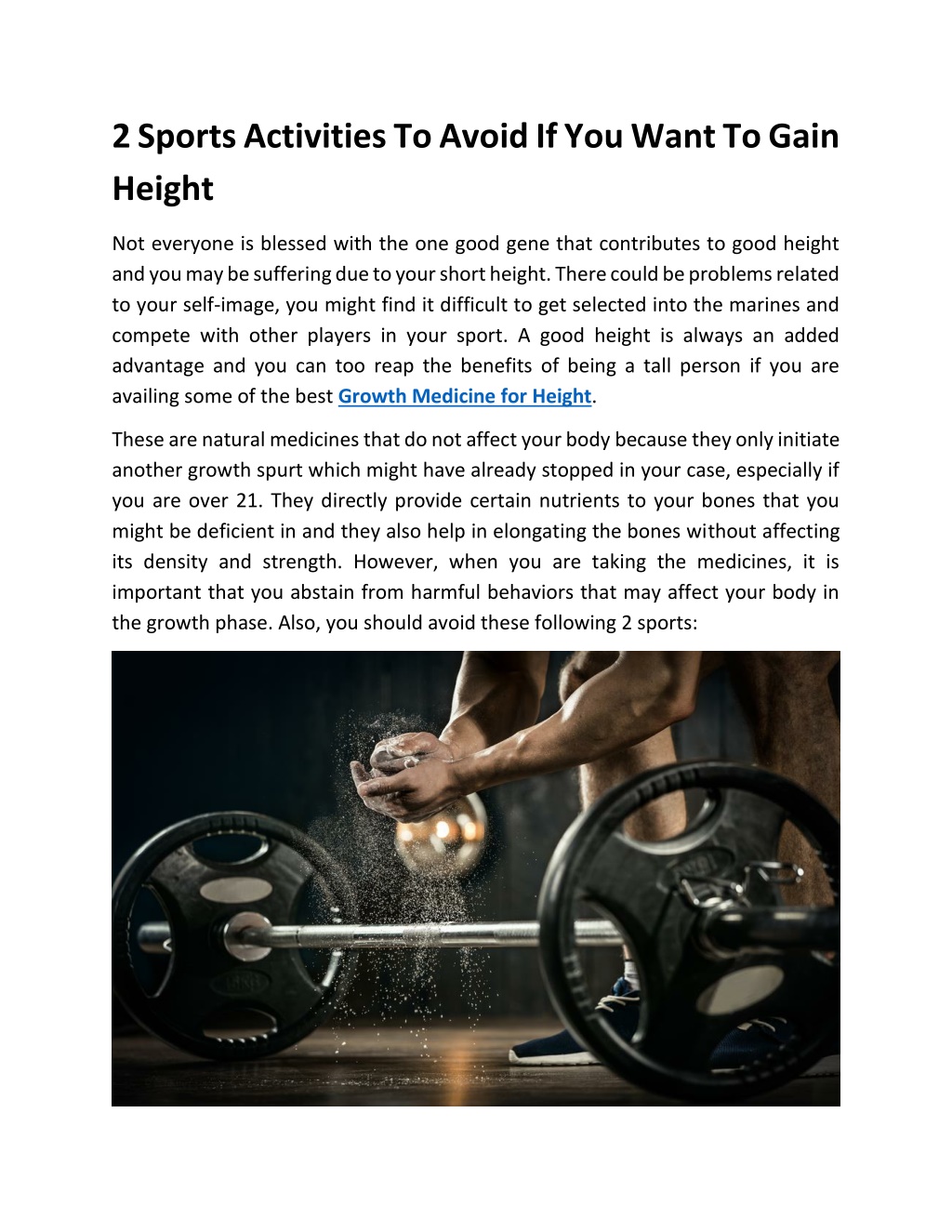 2 Sports Activities To Avoid If You Want To Gain Height

Not everyone is blessed with the one good gene that contributes to good height and you may be suffering due to your short height. There could be problems related to your self-image, you might find it difficult to get selected into the marines and compete with other players in your sport. A good height is always an added advantage and you can too reap the benefits of being a tall person if you are availing some of the best Growth Medicine for Height.

These are natural medicines that do not affect your body because they only initiate another growth spurt which might have already stopped in your case, especially if you are over 21. They directly provide certain nutrients to your bones that you might be deficient in and they also help in elongating the bones without affecting its density and strength. However, when you are taking the medicines, it is important that you abstain from harmful behaviors that may affect your body in the growth phase. Also, you should avoid these following 2 sports: